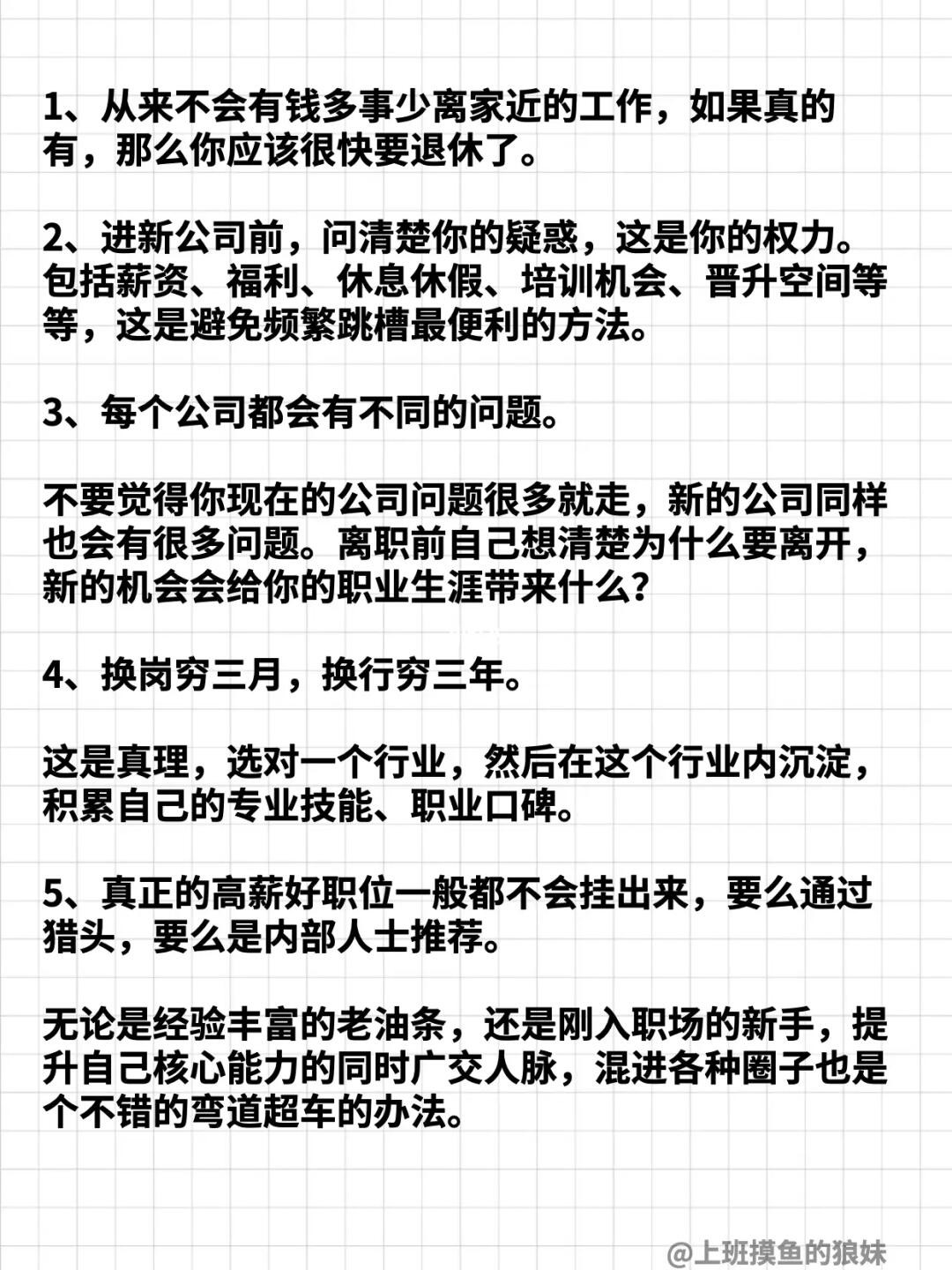 1、从来不会有钱多事少离家近的工作，如果真的有，那么你应该很快要退休了。

2、进新公司前，问清楚你的疑惑，这是你的权力。包括薪资、福利、休息休假、培训机会、晋升空间等等，这是避免频繁跳槽最便利的方法。

3、每个公司都会有不同的问题。

不要觉得你现在的公司问题很多就走，新的公司同样也会有很多问题。离职前自己想清楚为什么要离开，新的机会会给你的职业生涯带来什么？

4、换岗穷三月，换行穷三年。

这是真理，选对一个行业，然后在这个行业内沉淀，积累自己的专业技能、职业口碑。

5、真正的高薪好职位一般都不会挂出来，要么通过猎头，要么是内部人士推荐。

无论是经验丰富的老油条，还是刚入职场的新手，提升自己核心能力的同时广交人脉，混进各种圈子也是个不错的弯道超车的办法。

@上班摸鱼的狼妹